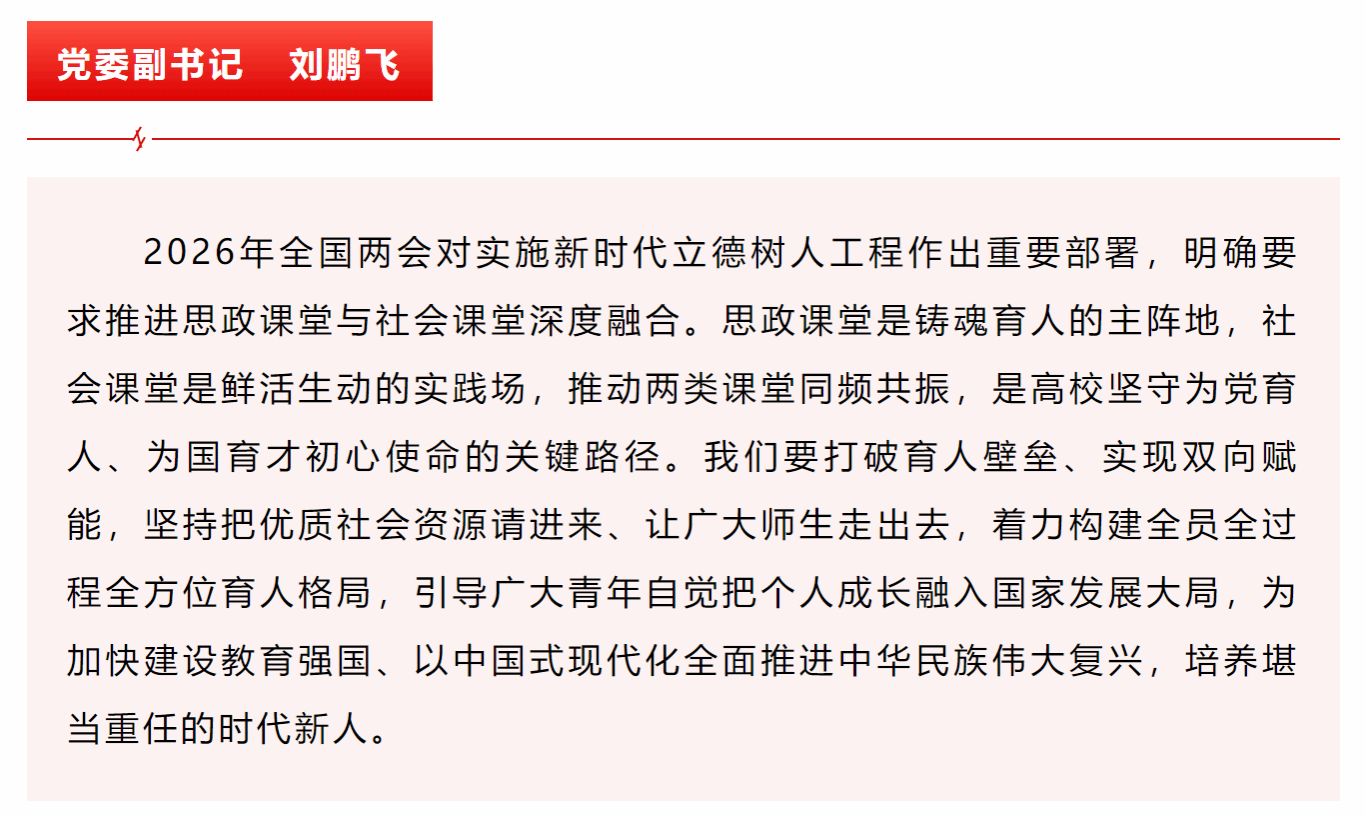 党委副书记 刘鹏飞

2026年全国两会对实施新时代立德树人工程作出重要部署，明确要求推进思政课堂与社会课堂深度融合。思政课堂是铸魂育人的主阵地，社会课堂是鲜活生动的实践场，推动两类课堂同频共振，是高校坚守为党育人、为国育才初心使命的关键路径。我们要打破育人壁垒、实现双向赋能，坚持把优质社会资源请进来、让广大师生走出去，着力构建全员全过程全方位育人格局，引导广大青年自觉把个人成长融入国家发展大局，为加快建设教育强国、以中国式现代化全面推进中华民族伟大复兴，培养堪当重任的时代新人。